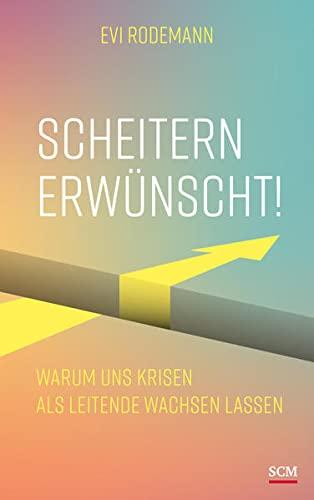 EVI RODEMANN

SCHEITERN ERWÜNSCHT!

WARUM UNS KRISEN ALS LEITENDE WACHSEN LASSEN

SCM